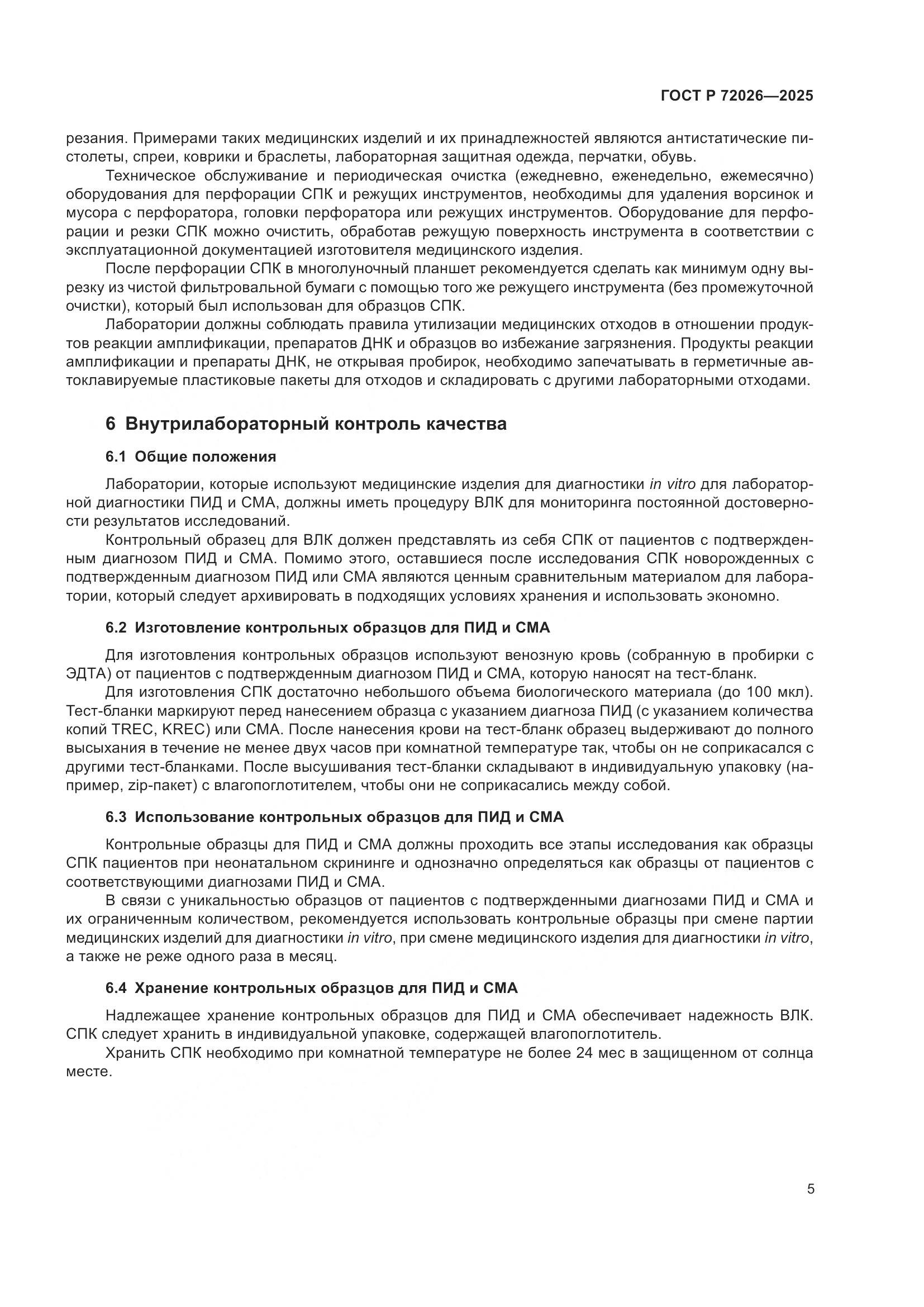 ГОСТ Р 72026—2025

резания. Примерами таких медицинских изделий и их принадлежностей являются антистатические пистолеты, спреи, коврики и браслеты, лабораторная защитная одежда, перчатки, обувь.

Техническое обслуживание и периодическая очистка (ежедневно, еженедельно, ежемесячно) оборудования для перфорации СПК и режущих инструментов, необходимы для удаления ворсинок и мусора с перфоратора, головки перфоратора или режущих инструментов. Оборудование для перфорации и резки СПК можно очистить, обработав режущую поверхность инструмента в соответствии с эксплуатационной документацией изготовителя медицинского изделия.

После перфорации СПК в многолуночный планшет рекомендуется сделать как минимум одну вырезку из чистой фильтровальной бумаги с помощью того же режущего инструмента (без промежуточной очистки), который был использован для образцов СПК.

Лаборатории должны соблюдать правила утилизации медицинских отходов в отношении продуктов реакции амплификации, препаратов ДНК и образцов во избежание загрязнения. Продукты реакции амплификации и препараты ДНК, не открывая пробирок, необходимо запечатывать в герметичные автоклавируемые пластиковые пакеты для отходов и складировать с другими лабораторными отходами.

6 Внутрилабораторный контроль качества

6.1 Общие положения

Лаборатории, которые используют медицинские изделия для диагностики in vitro для лабораторной диагностики ПИД и СМА, должны иметь процедуру ВЛК для мониторинга постоянной достоверности результатов исследований.

Контрольный образец для ВЛК должен представлять из себя СПК от пациентов с подтвержденным диагнозом ПИД и СМА. Помимо этого, оставшиеся после исследования СПК новорожденных с подтвержденным диагнозом ПИД или СМА являются ценным сравнительным материалом для лаборатории, который следует архивировать в подходящих условиях хранения и использовать экономно.

6.2 Изготовление контрольных образцов для ПИД и СМА

Для изготовления контрольных образцов используют венозную кровь (собранную в пробирки с ЭДТА) от пациентов с подтвержденным диагнозом ПИД и СМА, которую наносят на тест-бланк.

Для изготовления СПК достаточно небольшого объема биологического материала (до 100 мкл). Тест-бланки маркируют перед нанесением образца с указанием диагноза ПИД (с указанием количества копий TREC, KREC) или СМА. После нанесения крови на тест-бланк образец выдерживают до полного высыхания в течение не менее двух часов при комнатной температуре так, чтобы он не соприкасался с другими тест-бланками. После высушивания тест-бланки складывают в индивидуальную упаковку (например, zip-пакет) с влагопоглотителем, чтобы они не соприкасались между собой.

6.3 Использование контрольных образцов для ПИД и СМА

Контрольные образцы для ПИД и СМА должны проходить все этапы исследования как образцы СПК пациентов при неонатальном скрининге и однозначно определяться как образцы от пациентов с соответствующими диагнозами ПИД и СМА.

В связи с уникальностью образцов от пациентов с подтвержденными диагнозами ПИД и СМА и их ограниченным количеством, рекомендуется использовать контрольные образцы при смене партии медицинских изделий для диагностики in vitro, при смене медицинского изделия для диагностики in vitro, а также не реже одного раза в месяц.

6.4 Хранение контрольных образцов для ПИД и СМА

Надлежащее хранение контрольных образцов для ПИД и СМА обеспечивает надежность ВЛК. СПК следует хранить в индивидуальной упаковке, содержащей влагопоглотитель.

Хранить СПК необходимо при комнатной температуре не более 24 мес в защищенном от солнца месте.

5